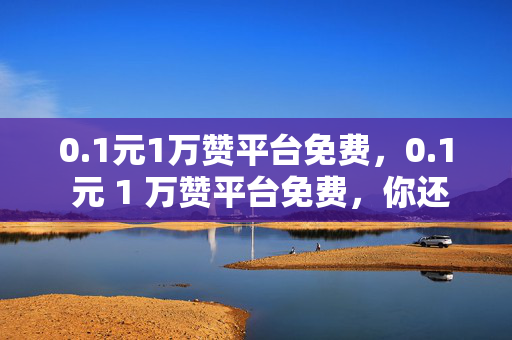 0.1元1万赞平台免费，0.1元 1 万赞平台免费，你还